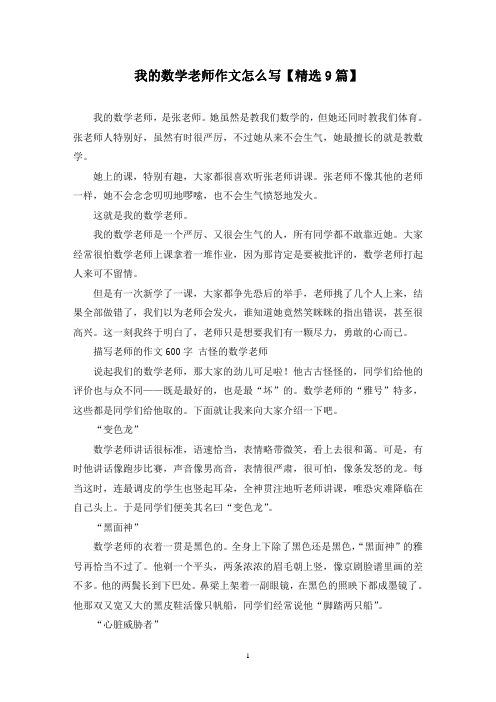 我的数学老师作文怎么写【精选9篇】

我的数学老师，是张老师。她虽然是教我们数学的，但她还同时教我们体育。张老师人特别好，虽然有时很严厉，不过她从来不会生气，她最擅长的就是教数学。

她上的课，特别有趣，大家都很喜欢听张老师讲课。张老师不像其他的老师一样，她不会念念叨叨地啰嗦，也不会生气愤怒地发火。

这就是我的数学老师。

我的数学老师是一个严厉、又很会生气的人，所有同学都不敢靠近她。大家经常很怕数学老师上课拿着一堆作业，因为那肯定是要被批评的，数学老师打起人来可不留情。

但是有一次新学了一课，大家都争先恐后的举手，老师挑了几个人上来，结果全部做错了，我们以为老师会发火，谁知道她竟然笑眯眯的指出错误，甚至很高兴。这一刻我终于明白了，老师只是想要我们有一颗尽力，勇敢的心而已。

描写老师的作文600字 古怪的数学老师

说起我们的数学老师，那大家的劲儿可足啦！他古古怪怪的，同学们给他的评价也与众不同——既是最好的，也是最“坏”的。数学老师的“雅号”特多，这些都是同学们给他取的。下面就让我来向大家介绍一下吧。

“变色龙”

数学老师讲话很标准，语速恰当，表情略带微笑，看上去很和蔼。可是，有时他讲话像跑步比赛，声音像男高音，表情很严肃，很可怕，像条发怒的龙。每当这时，连最调皮的学生也竖起耳朵，全神贯注地听老师讲课，唯恐灾难降临在自己头上。于是同学们便美其名曰“变色龙”。

“黑面神”

数学老师的衣着一贯是黑色的。全身上下除了黑色还是黑色，“黑面神”的雅号再恰当不过了。他剃一个平头，两条浓浓的眉毛朝上竖，像京剧脸谱里画的差不多。他的两鬓长到下巴处。鼻梁上架着一副眼镜，在黑色的照映下都成墨镜了。他那双又宽又大的黑皮鞋活像只帆船，同学们经常说他“脚踏两只船”。

“心脏威胁者”

1